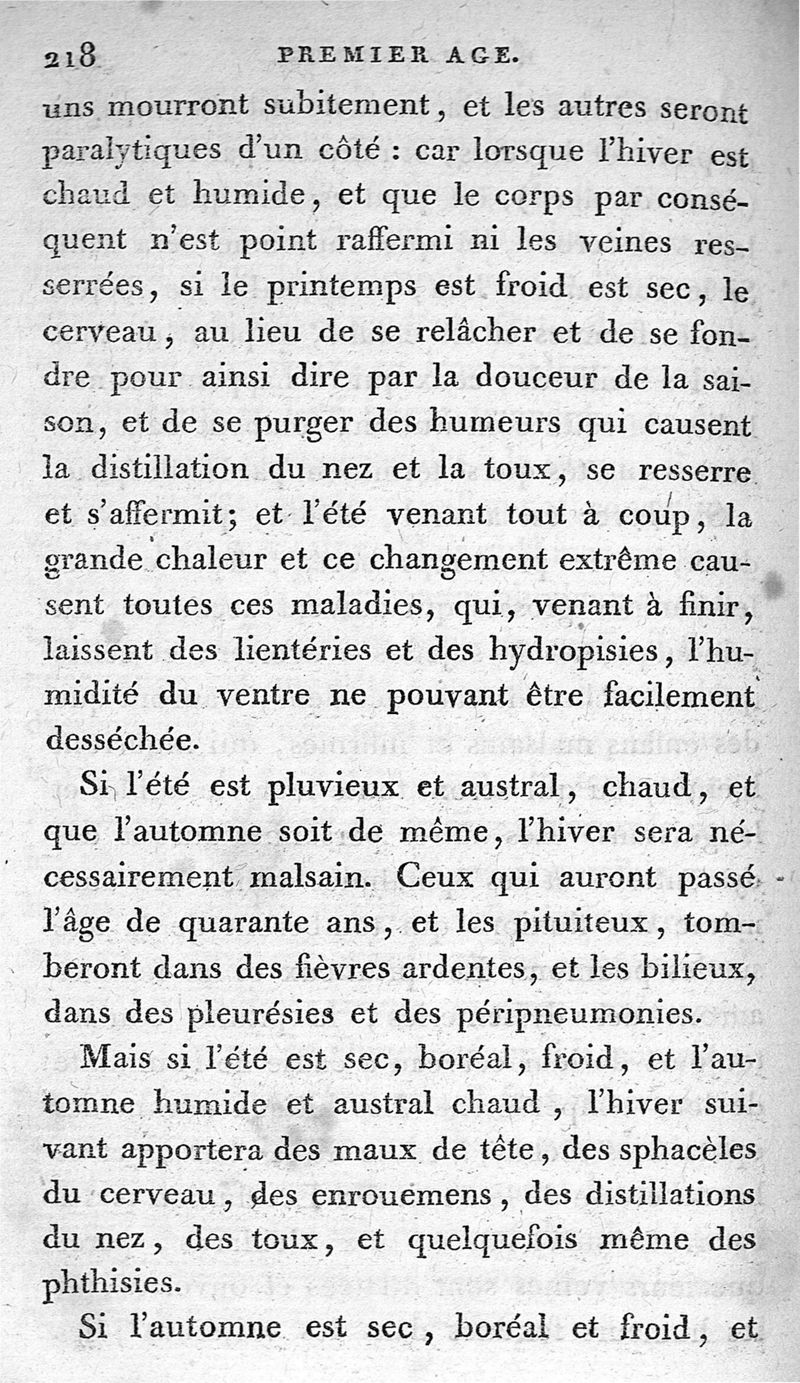 218 PREMIER AGE.

uns mourront subitement, et les autres seront paralytiques d'un côté : car lorsque l'hiver est chaud et humide, et que le corps par conséquent n'est point raffermi ni les veines resserrées, si le printemps est froid est sec, le cerveau, au lieu de se relâcher et de se fondre pour ainsi dire par la douceur de la saison, et de se purger des humeurs qui causent la distillation du nez et la toux, se resserre et s'affermit; et l'été venant tout à coup, la grande chaleur et ce changement extrême causent toutes ces maladies, qui, venant à finir, laissent des lientéries et des hydropisies, l'humidité du ventre ne pouvant être facilement desséchée.

Si l'été est pluvieux et austral, chaud, et que l'automne soit de même, l'hiver sera nécessairement malsain. Ceux qui auront passé l'âge de quarante ans, et les pituiteux, tomberont dans des fièvres ardentes, et les bilieux, dans des pleurésies et des péripneumonies.

Mais si l'été est sec, boréal, froid, et l'automne humide et austral chaud, l'hiver suivant apportera des maux de tête, des sphacèles du cerveau, des enrouemens, des distillations du nez, des toux, et quelquefois même des phthisies.

Si l'automne est sec, boréal et froid, et